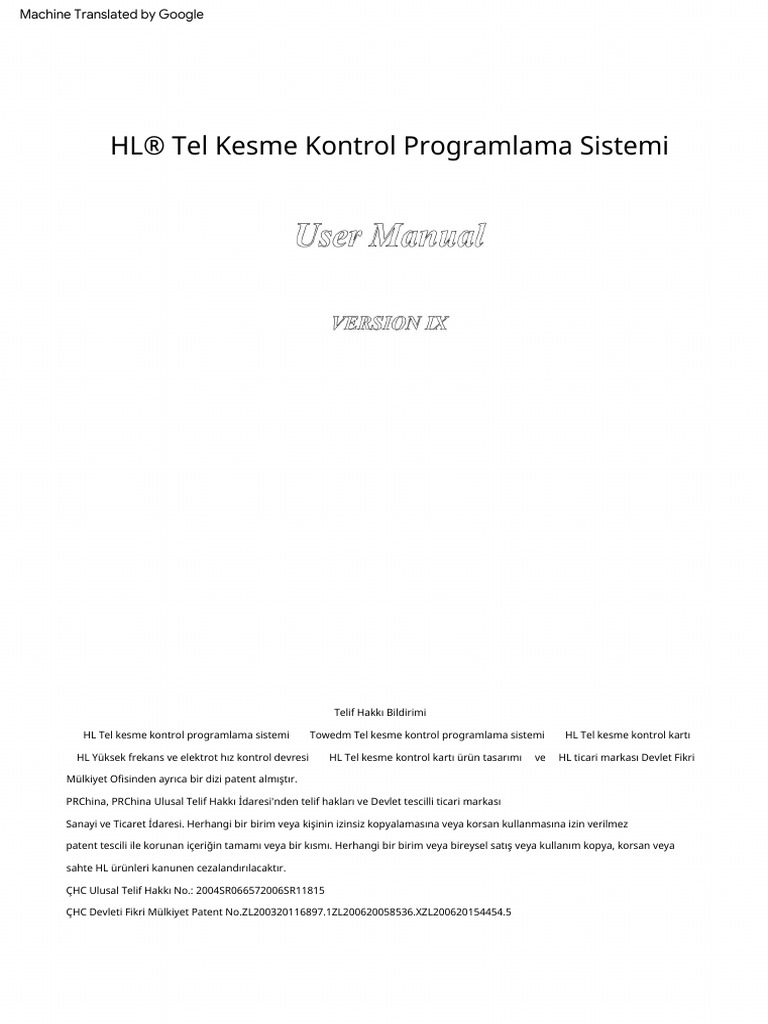 Machine Translated by Google

HL® Tel Kesme Kontrol Programlama Sistemi

User Manual

VERSION IX

Telif Hakkı Bildirimi

HL Tel kesme kontrol programlama sistemi Towedm Tel kesme kontrol programlama sistemi HL Tel kesme kontrol kartı HL Yüksek frekans ve elektrot hız kontrol devresi HL Tel kesme kontrol kartı ürün tasarımı ve HL ticari markası Devlet Fikri Mülkiyet Ofisinden ayrıca bir dizi patent almıştır.

PRChina, PRChina Ulusal Telif Hakkı İdaresi'nden telif hakları ve Devlet tescilli ticari markası Sanayi ve Ticaret İdaresi. Herhangi bir birim veya kişinin izinsiz kopyalamasına veya korsan kullanmasına izin verilmez patent tescili ile korunan içeriğin tamamı veya bir kısmı. Herhangi bir birim veya bireysel satış veya kullanım kopya, korsan veya sahte HL ürünleri kanunen cezalandırılacaktır.

ÇHC Ulusal Telif Hakkı No.: 2004SR066572006SR11815

ÇHC Devleti Fikri Mülkiyet Patent No.ZL200320116897.1ZL200620058536.XZL200620154454.5